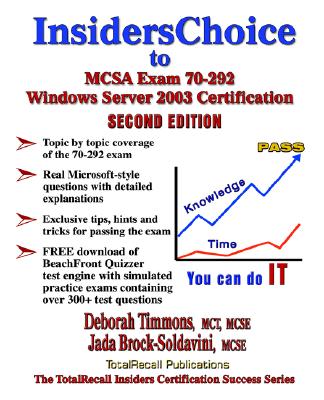 InsidersChoice
to
MCSA Exam 70-292
Windows Server 2003 Certification
SECOND EDITION

Topic by topic coverage of the 70-292 exam

Real Microsoft-style questions with detailed explanations

Exclusive tips, hints and tricks for passing the exam

FREE download of BeachFront Quizzer test engine with simulated practice exams containing over 300+ test questions

PASS
Knowledge
Time
You can do IT

Deborah Timmons, MCT, MCSE
Jada Brock-Soldavini, MCSE
TotalRecall Publications
The TotalRecall Insiders Certification Success Series